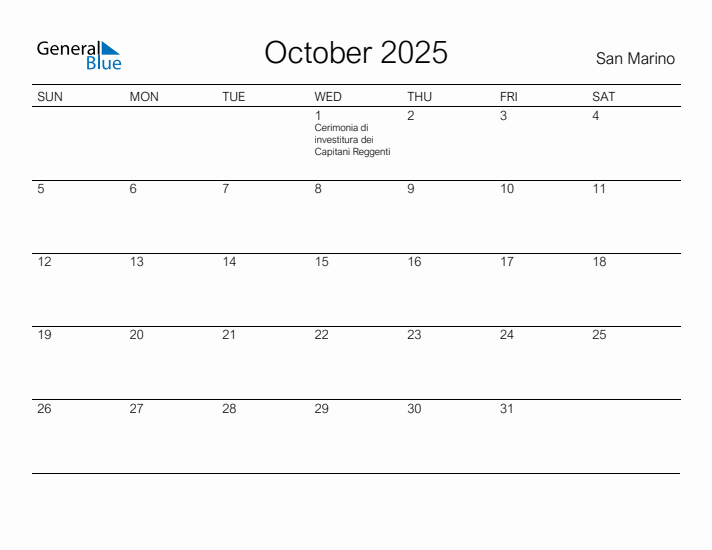 General Blue

October 2025

San Marino

| SUN | MON | TUE | WED | THU | FRI | SAT |
|---|---|---|---|---|---|---|
| | | | 1 Cerimonia di investitura dei Capitani Reggenti | 2 | 3 | 4 |
| 5 | 6 | 7 | 8 | 9 | 10 | 11 |
| 12 | 13 | 14 | 15 | 16 | 17 | 18 |
| 19 | 20 | 21 | 22 | 23 | 24 | 25 |
| 26 | 27 | 28 | 29 | 30 | 31 | |